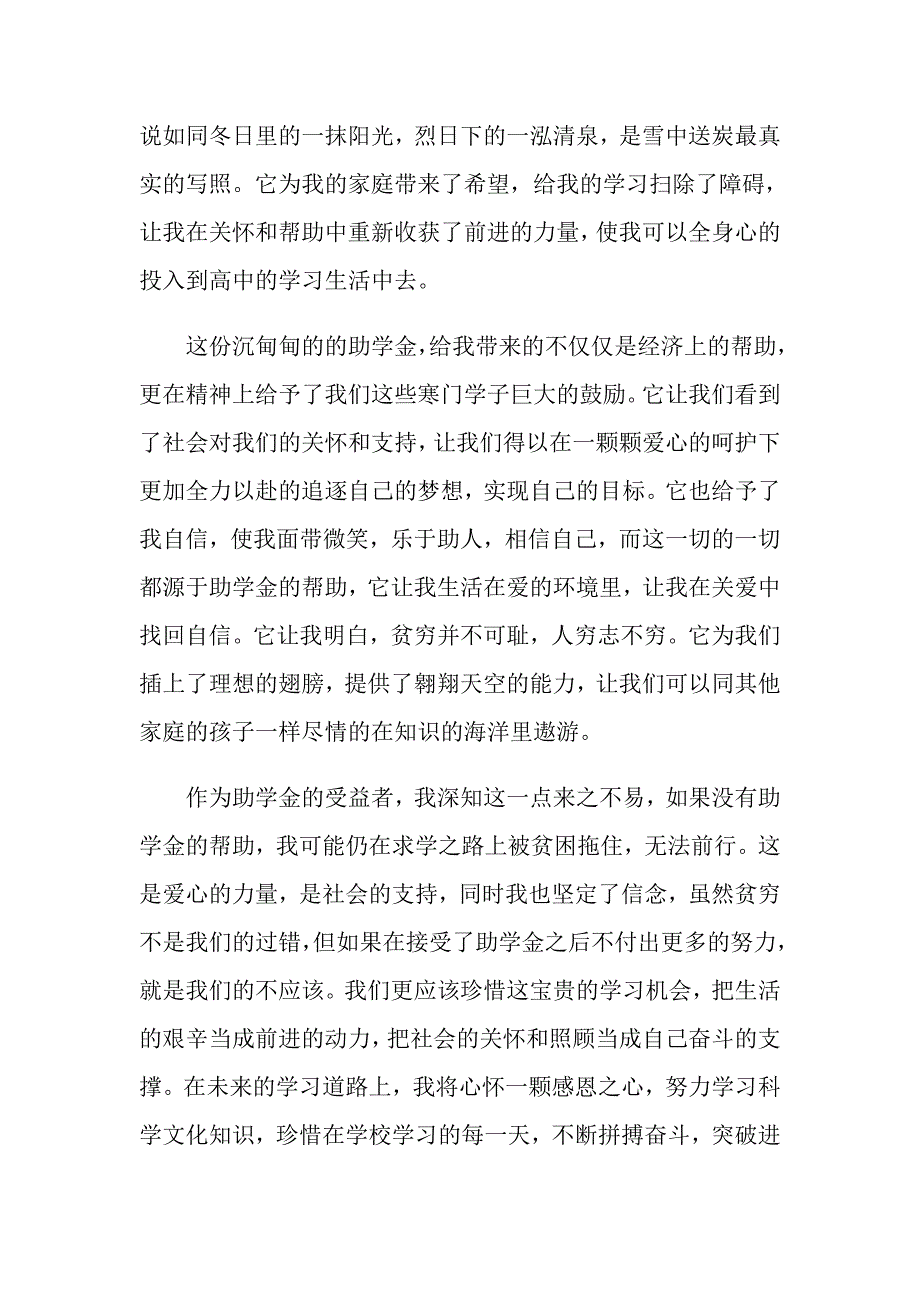 说如同冬日里的一抹阳光，烈日下的一泓清泉，是雪中送炭最真实的写照。它为我的家庭带来了希望，给我的学习扫除了障碍，让我在关怀和帮助中重新收获了前进的力量，使我可以全身心的投入到高中的学习生活中去。

这份沉甸甸的的助学金，给我带来的不仅仅是经济上的帮助，更在精神上给予了我们这些寒门学子巨大的鼓励。它让我们看到了社会对我们的关怀和支持，让我们得以在一颗颗爱心的呵护下更加全力以赴的追逐自己的梦想，实现自己的目标。它也给予了我自信，使我面带微笑，乐于助人，相信自己，而这一切的一切都源于助学金的帮助，它让我生活在爱的环境里，让我在关爱中找回自信。它让我明白，贫穷并不可耻，人穷志不穷。它为我们插上了理想的翅膀，提供了翱翔天空的能力，让我们可以同其他家庭的孩子一样尽情的在知识的海洋里遨游。

作为助学金的受益者，我深知这一点来之不易，如果没有助学金的帮助，我可能仍在求学之路上被贫困拖住，无法前行。这是爱心的力量，是社会的支持，同时我也坚定了信念，虽然贫穷不是我们的过错，但如果在接受了助学金之后不付出更多的努力，就是我们的不应该。我们更应该珍惜这宝贵的学习机会，把生活的艰辛当成前进的动力，把社会的关怀和照顾当成自己奋斗的支撑。在未来的学习道路上，我将心怀一颗感恩之心，努力学习科学文化知识，珍惜在学校学习的每一天，不断拼搏奋斗，突破进